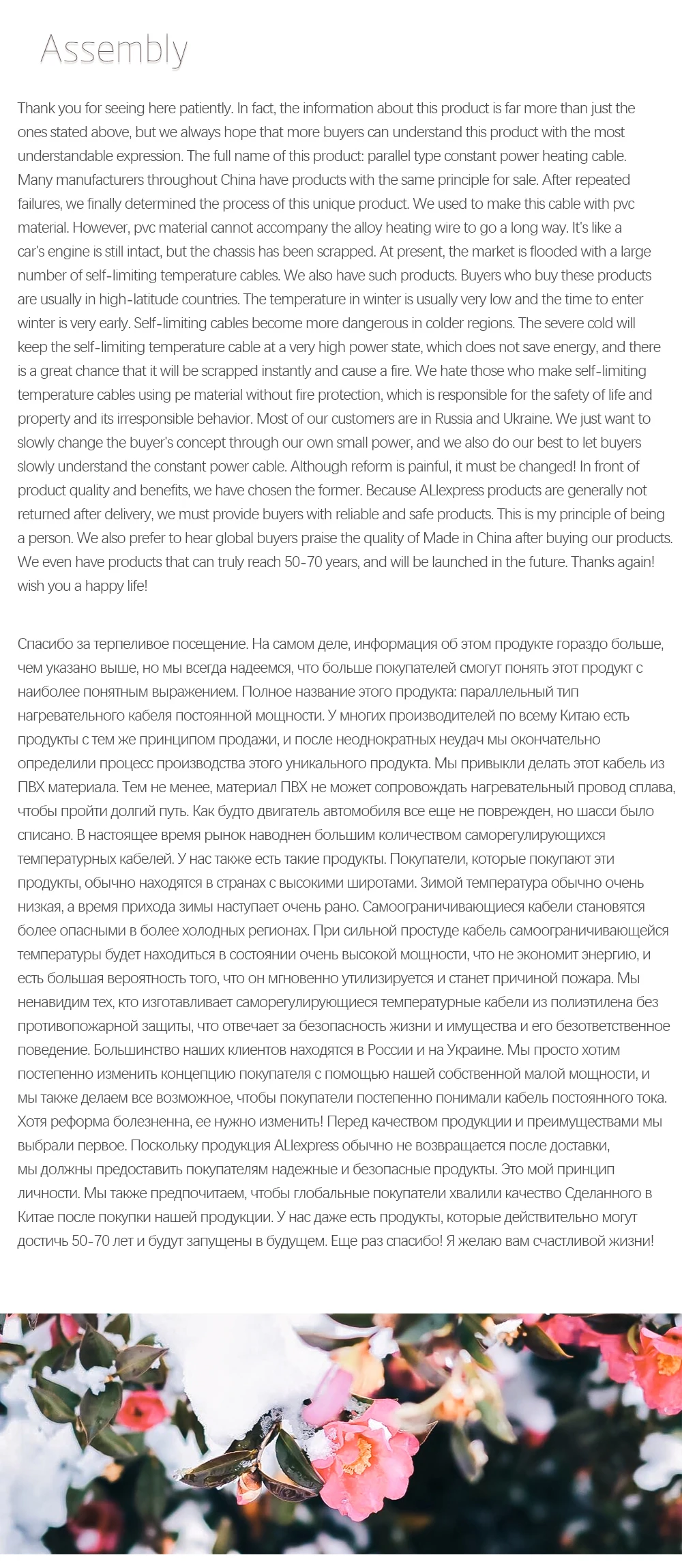 Assembly

Thank you for seeing here patiently. In fact, the information about this product is far more than just the ones stated above, but we always hope that more buyers can understand this product with the most understandable expression. The full name of this product: parallel type constant power heating cable. Many manufacturers throughout China have products with the same principle for sale. After repeated failures, we finally determined the process of this unique product. We used to make this cable with pvc material. However, pvc material cannot accompany the alloy heating wire to go a long way. It's like a car's engine is still intact, but the chassis has been scrapped. At present, the market is flooded with a large number of self-limiting temperature cables. We also have such products. Buyers who buy these products are usually in high-latitude countries. The temperature in winter is usually very low and the time to enter winter is very early. Self-limiting cables become more dangerous in colder regions. The severe cold will keep the self-limiting temperature cable at a very high power state, which does not save energy, and there is a great chance that it will be scrapped instantly and cause a fire. We hate those who make self-limiting temperature cables using pe material without fire protection, which is responsible for the safety of life and property and its irresponsible behavior. Most of our customers are in Russia and Ukraine. We just want to slowly change the buyer's concept through our own small power, and we also do our best to let buyers slowly understand the constant power cable. Although reform is painful, it must be changed! In front of product quality and benefits, we have chosen the former. Because ALIexpress products are generally not returned after delivery, we must provide buyers with reliable and safe products. This is my principle of being a person. We also prefer to hear global buyers praise the quality of Made in China after buying our products. We even have products that can truly reach 50-70 years, and will be launched in the future. Thanks again! wish you a happy life!

Спасибо за терпеливое посещение. На самом деле, информация об этом продукте гораздо больше, чем указано выше, но мы всегда надеемся, что больше покупателей смогут понять этот продукт с наиболее понятным выражением. Полное название этого продукта: параллельный тип нагревательного кабеля постоянной мощности. У многих производителей по всему Китаю есть продукты с тем же принципом продажи, и после неоднократных неудач мы окончательно определили процесс производства этого уникального продукта. Мы привыкли делать этот кабель из ПВХ материала. Тем не менее, материал ПВХ не может сопровождать нагревательный провод сплава, чтобы пройти долгий путь. Как будто двигатель автомобиля все еще не поврежден, но шасси было списано. В настоящее время рынок наводнен большим количеством саморегулирующихся температурных кабелей. У нас также есть такие продукты. Покупатели, которые покупают эти продукты, обычно находятся в странах с высокими широтами. Зимой температура обычно очень низкая, а время прихода зимы наступает очень рано. Самоограничивающиеся кабели становятся более опасными в более холодных регионах. При сильной простуде кабель самоограничивающейся температуры будет находиться в состоянии очень высокой мощности, что не экономит энергию, и есть большая вероятность того, что он мгновенно утилизируется и станет причиной пожара. Мы ненавидим тех, кто изготавливает саморегулирующиеся температурные кабели из полиэтилена без противопожарной защиты, что отвечает за безопасность жизни и имущества и его безответственное поведение. Большинство наших клиентов находятся в России и на Украине. Мы просто хотим постепенно изменить концепцию покупателя с помощью нашей собственной малой мощности, и мы также делаем все возможное, чтобы покупатели постепенно понимали кабель постоянного тока. Хотя реформа болезненна, ее нужно изменить! Перед качеством продукции и преимуществами мы выбрали первое. Поскольку продукция ALIexpress обычно не возвращается после доставки, мы должны предоставить покупателям надежные и безопасные продукты. Это мой принцип личности. Мы также предпочитаем, чтобы глобальные покупатели хвалили качество Сделанного в Китае после покупки нашей продукции. У нас даже есть продукты, которые действительно могут достичь 50-70 лет и будут запущены в будущем. Еще раз спасибо! Я желаю вам счастливой жизни!